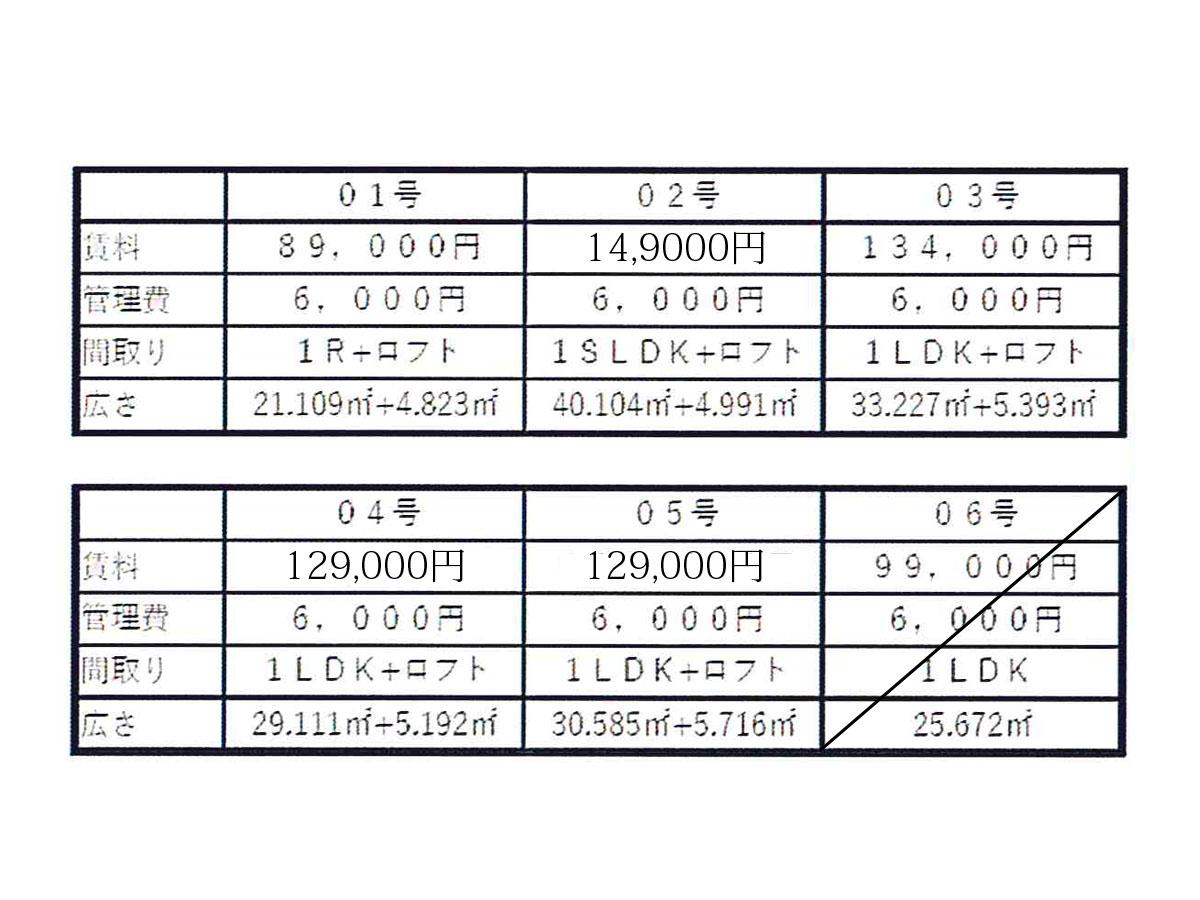 | | ０１号 | ０２号 | ０３号 |
|---|---|---|---|
| 賃料 | ８９，０００円 | 14,9000円 | １３４，０００円 |
| 管理費 | ６，０００円 | ６，０００円 | ６，０００円 |
| 間取り | １Ｒ＋ロフト | １ＳＬＤＫ＋ロフト | １ＬＤＫ＋ロフト |
| 広さ | 21.109㎡+4.823㎡ | 40.104㎡+4.991㎡ | 33.227㎡+5.393㎡ |

| | ０４号 | ０５号 | ０６号 |
|---|---|---|---|
| 賃料 | 129,000円 | 129,000円 | ９９，０００円 |
| 管理費 | ６，０００円 | ６，０００円 | ６，０００円 |
| 間取り | １ＬＤＫ＋ロフト | １ＬＤＫ＋ロフト | １ＬＤＫ |
| 広さ | 29.111㎡+5.192㎡ | 30.585㎡+5.716㎡ | 25.672㎡ |